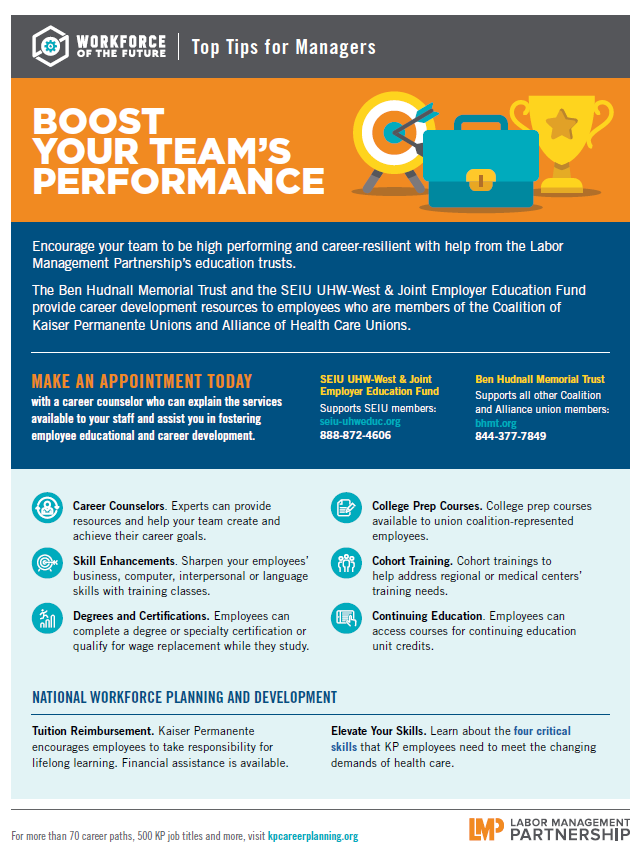 WORKFORCE OF THE FUTURE | Top Tips for Managers

BOOST YOUR TEAM'S PERFORMANCE

Encourage your team to be high performing and career-resilient with help from the Labor Management Partnership's education trusts.

The Ben Hudnall Memorial Trust and the SEIU UHW-West & Joint Employer Education Fund provide career development resources to employees who are members of the Coalition of Kaiser Permanente Unions and Alliance of Health Care Unions.

MAKE AN APPOINTMENT TODAY
with a career counselor who can explain the services available to your staff and assist you in fostering employee educational and career development.

SEIU UHW-West & Joint Employer Education Fund
Supports SEIU members:
seiu-uhweduc.org
888-872-4606

Ben Hudnall Memorial Trust
Supports all other Coalition and Alliance union members:
bhmt.org
844-377-7849

Career Counselors. Experts can provide resources and help your team create and achieve their career goals.

Skill Enhancements. Sharpen your employees' business, computer, interpersonal or language skills with training classes.

Degrees and Certifications. Employees can complete a degree or specialty certification or qualify for wage replacement while they study.

College Prep Courses. College prep courses available to union coalition-represented employees.

Cohort Training. Cohort trainings to help address regional or medical centers' training needs.

Continuing Education. Employees can access courses for continuing education unit credits.

NATIONAL WORKFORCE PLANNING AND DEVELOPMENT

Tuition Reimbursement. Kaiser Permanente encourages employees to take responsibility for lifelong learning. Financial assistance is available.

Elevate Your Skills. Learn about the four critical skills that KP employees need to meet the changing demands of health care.

For more than 70 career paths, 500 KP job titles and more, visit kpcareerplanning.org

LMP LABOR MANAGEMENT PARTNERSHIP